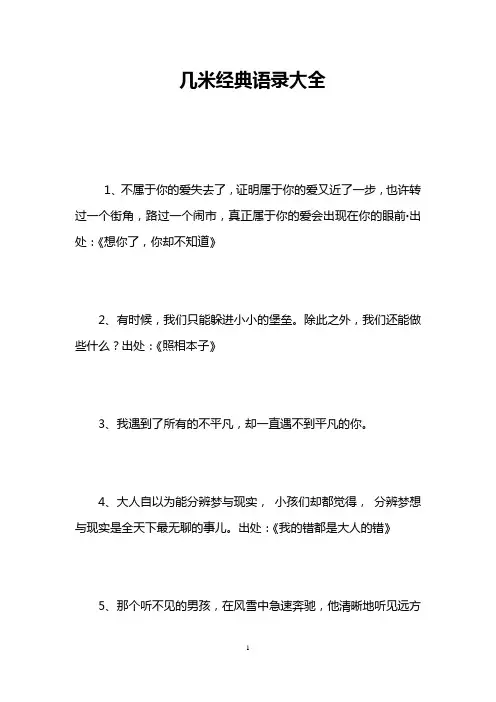 几米经典语录大全

1、不属于你的爱失去了，证明属于你的爱又近了一步，也许转过一个街角，路过一个闹市，真正属于你的爱会出现在你的眼前·出处：《想你了，你却不知道》

2、有时候，我们只能躲进小小的堡垒。除此之外，我们还能做些什么？出处：《照相本子》

3、我遇到了所有的不平凡，却一直遇不到平凡的你。

4、大人自以为能分辨梦与现实， 小孩们却都觉得， 分辨梦想与现实是全天下最无聊的事儿。出处：《我的错都是大人的错》

5、那个听不见的男孩，在风雪中急速奔驰，他清晰地听见远方

1